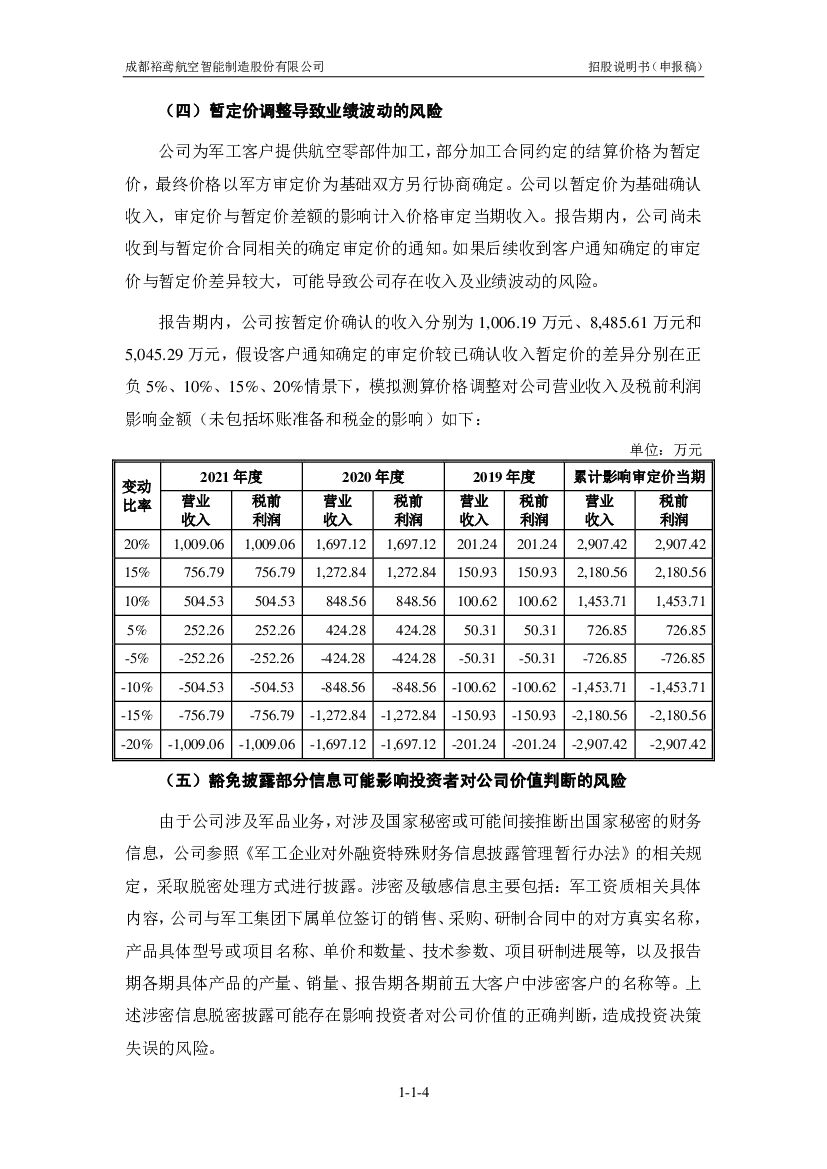 成都裕鸢航空智能制造股份有限公司

招股说明书（申报稿）

（四）暂定价调整导致业绩波动的风险

公司为军工客户提供航空零部件加工，部分加工合同约定的结算价格为暂定价，最终价格以军方审定价为基础双方另行协商确定。公司以暂定价为基础确认收入，审定价与暂定价差额的影响计入价格审定当期收入。报告期内，公司尚未收到与暂定价合同相关的确定审定价的通知。如果后续收到客户通知确定的审定价与暂定价差异较大，可能导致公司存在收入及业绩波动的风险。

报告期内，公司按暂定价确认的收入分别为 1,006.19 万元、8,485.61 万元和 5,045.29 万元，假设客户通知确定的审定价较已确认收入暂定价的差异分别在正负 5%、10%、15%、20%情景下，模拟测算价格调整对公司营业收入及税前利润影响金额（未包括坏账准备和税金的影响）如下：

单位：万元

| 变动比率 | 2021 年度 营业收入 | 2021 年度 税前利润 | 2020 年度 营业收入 | 2020 年度 税前利润 | 2019 年度 营业收入 | 2019 年度 税前利润 | 累计影响审定价当期 营业收入 | 累计影响审定价当期 税前利润 |
|---|---|---|---|---|---|---|---|---|
| 20% | 1,009.06 | 1,009.06 | 1,697.12 | 1,697.12 | 201.24 | 201.24 | 2,907.42 | 2,907.42 |
| 15% | 756.79 | 756.79 | 1,272.84 | 1,272.84 | 150.93 | 150.93 | 2,180.56 | 2,180.56 |
| 10% | 504.53 | 504.53 | 848.56 | 848.56 | 100.62 | 100.62 | 1,453.71 | 1,453.71 |
| 5% | 252.26 | 252.26 | 424.28 | 424.28 | 50.31 | 50.31 | 726.85 | 726.85 |
| -5% | -252.26 | -252.26 | -424.28 | -424.28 | -50.31 | -50.31 | -726.85 | -726.85 |
| -10% | -504.53 | -504.53 | -848.56 | -848.56 | -100.62 | -100.62 | -1,453.71 | -1,453.71 |
| -15% | -756.79 | -756.79 | -1,272.84 | -1,272.84 | -150.93 | -150.93 | -2,180.56 | -2,180.56 |
| -20% | -1,009.06 | -1,009.06 | -1,697.12 | -1,697.12 | -201.24 | -201.24 | -2,907.42 | -2,907.42 |

（五）豁免披露部分信息可能影响投资者对公司价值判断的风险

由于公司涉及军品业务，对涉及国家秘密或可能间接推断出国家秘密的财务信息，公司参照《军工企业对外融资特殊财务信息披露管理暂行办法》的相关规定，采取脱密处理方式进行披露。涉密及敏感信息主要包括：军工资质相关具体内容，公司与军工集团下属单位签订的销售、采购、研制合同中的对方真实名称，产品具体型号或项目名称、单价和数量、技术参数、项目研制进展等，以及报告期各期具体产品的产量、销量、报告期各期前五大客户中涉密客户的名称等。上述涉密信息脱密披露可能存在影响投资者对公司价值的正确判断，造成投资决策失误的风险。

1-1-4